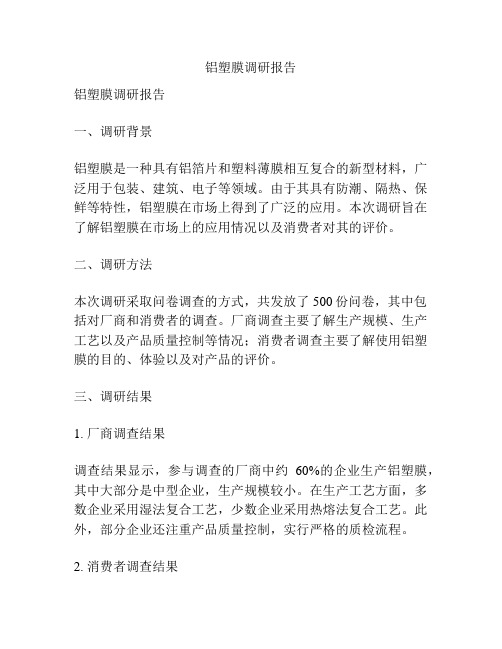 铝塑膜调研报告

铝塑膜调研报告

一、调研背景

铝塑膜是一种具有铝箔片和塑料薄膜相互复合的新型材料，广泛用于包装、建筑、电子等领域。由于其具有防潮、隔热、保鲜等特性，铝塑膜在市场上得到了广泛的应用。本次调研旨在了解铝塑膜在市场上的应用情况以及消费者对其的评价。

二、调研方法

本次调研采取问卷调查的方式，共发放了 500 份问卷，其中包括对厂商和消费者的调查。厂商调查主要了解生产规模、生产工艺以及产品质量控制等情况；消费者调查主要了解使用铝塑膜的目的、体验以及对产品的评价。

三、调研结果

1. 厂商调查结果

调查结果显示，参与调查的厂商中约 60%的企业生产铝塑膜，其中大部分是中型企业，生产规模较小。在生产工艺方面，多数企业采用湿法复合工艺，少数企业采用热熔法复合工艺。此外，部分企业还注重产品质量控制，实行严格的质检流程。

2. 消费者调查结果